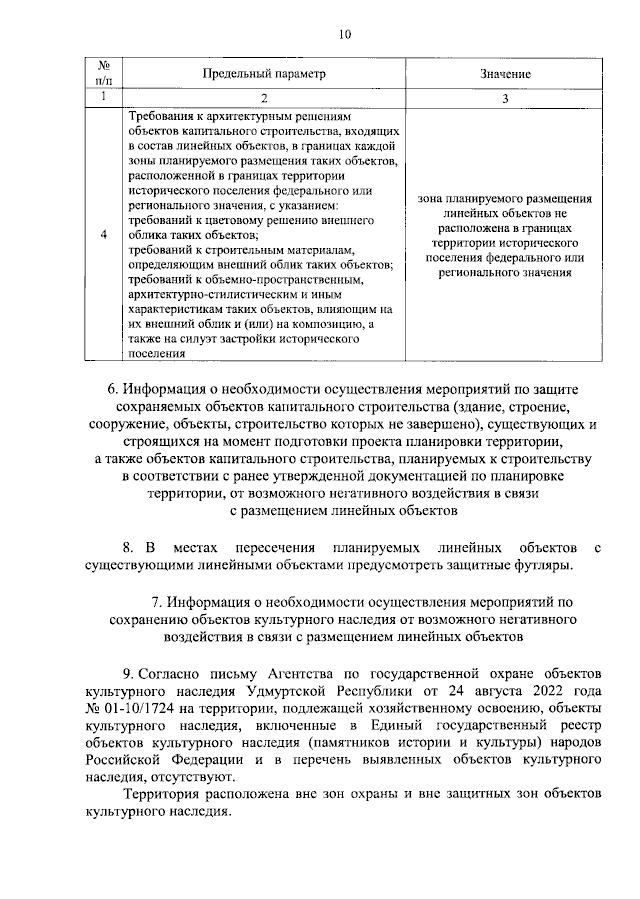 10

| № п/п | Предельный параметр | Значение |
|---|---|---|
| 1 | 2 | 3 |
| 4 | Требования к архитектурным решениям объектов капитального строительства, входящих в состав линейных объектов, в границах каждой зоны планируемого размещения таких объектов, расположенной в границах территории исторического поселения федерального или регионального значения, с указанием: требований к цветовому решению внешнего облика таких объектов; требований к строительным материалам, определяющим внешний облик таких объектов; требований к объемно-пространственным, архитектурно-стилистическим и иным характеристикам таких объектов, влияющим на их внешний облик и (или) на композицию, а также на силуэт застройки исторического поселения | зона планируемого размещения линейных объектов не расположена в границах территории исторического поселения федерального или регионального значения |

6. Информация о необходимости осуществления мероприятий по защите сохраняемых объектов капитального строительства (здание, строение, сооружение, объекты, строительство которых не завершено), существующих и строящихся на момент подготовки проекта планировки территории, а также объектов капитального строительства, планируемых к строительству в соответствии с ранее утвержденной документацией по планировке территории, от возможного негативного воздействия в связи с размещением линейных объектов

8. В местах пересечения планируемых линейных объектов с существующими линейными объектами предусмотреть защитные футляры.

7. Информация о необходимости осуществления мероприятий по сохранению объектов культурного наследия от возможного негативного воздействия в связи с размещением линейных объектов

9. Согласно письму Агентства по государственной охране объектов культурного наследия Удмуртской Республики от 24 августа 2022 года № 01-10/1724 на территории, подлежащей хозяйственному освоению, объекты культурного наследия, включенные в Единый государственный реестр объектов культурного наследия (памятников истории и культуры) народов Российской Федерации и в перечень выявленных объектов культурного наследия, отсутствуют.

Территория расположена вне зон охраны и вне защитных зон объектов культурного наследия.